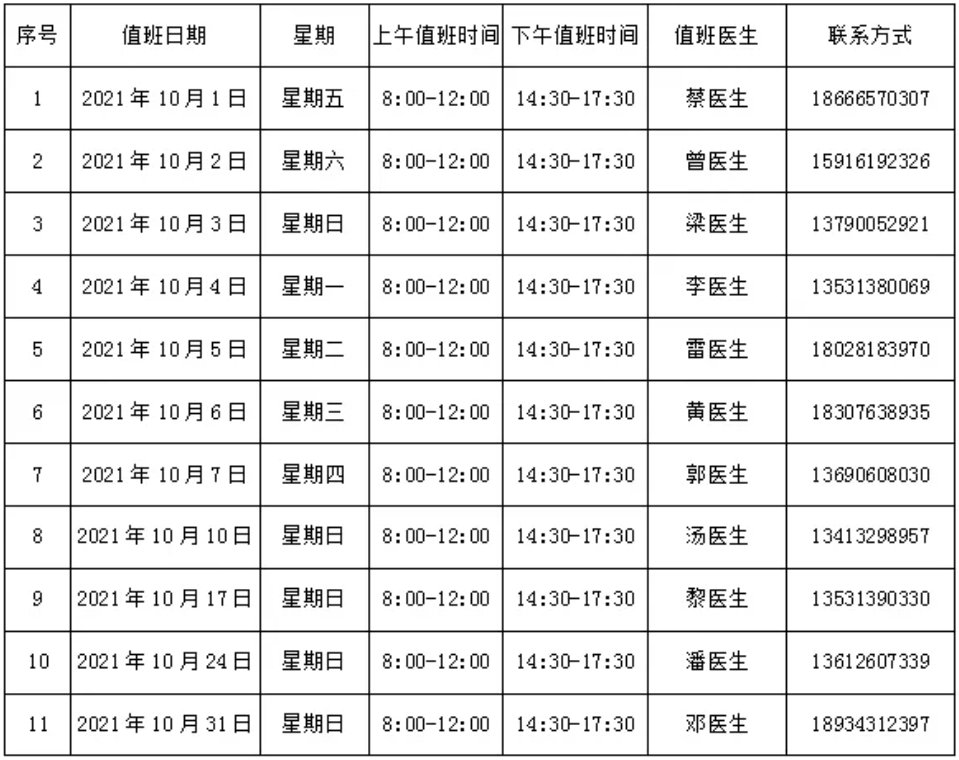 | 序号 | 值班日期 | 星期 | 上午值班时间 | 下午值班时间 | 值班医生 | 联系方式 |
|---|---|---|---|---|---|---|
| 1 | 2021年10月1日 | 星期五 | 8:00-12:00 | 14:30-17:30 | 蔡医生 | 18666570307 |
| 2 | 2021年10月2日 | 星期六 | 8:00-12:00 | 14:30-17:30 | 曾医生 | 15916192326 |
| 3 | 2021年10月3日 | 星期日 | 8:00-12:00 | 14:30-17:30 | 梁医生 | 13790052921 |
| 4 | 2021年10月4日 | 星期一 | 8:00-12:00 | 14:30-17:30 | 李医生 | 13531380069 |
| 5 | 2021年10月5日 | 星期二 | 8:00-12:00 | 14:30-17:30 | 雷医生 | 18028183970 |
| 6 | 2021年10月6日 | 星期三 | 8:00-12:00 | 14:30-17:30 | 黄医生 | 18307638935 |
| 7 | 2021年10月7日 | 星期四 | 8:00-12:00 | 14:30-17:30 | 郭医生 | 13690608030 |
| 8 | 2021年10月10日 | 星期日 | 8:00-12:00 | 14:30-17:30 | 汤医生 | 13413298957 |
| 9 | 2021年10月17日 | 星期日 | 8:00-12:00 | 14:30-17:30 | 黎医生 | 13531390330 |
| 10 | 2021年10月24日 | 星期日 | 8:00-12:00 | 14:30-17:30 | 潘医生 | 13612607339 |
| 11 | 2021年10月31日 | 星期日 | 8:00-12:00 | 14:30-17:30 | 邓医生 | 18934312397 |